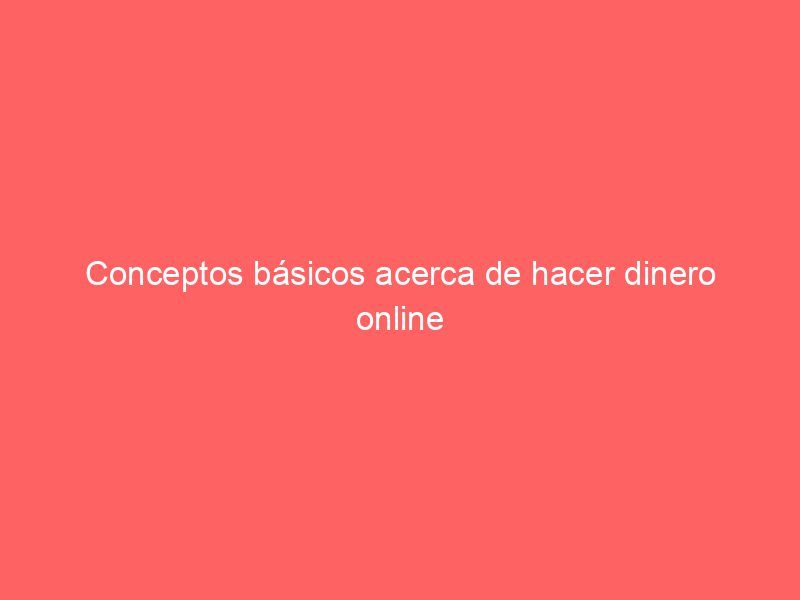 Conceptos básicos acerca de hacer dinero online